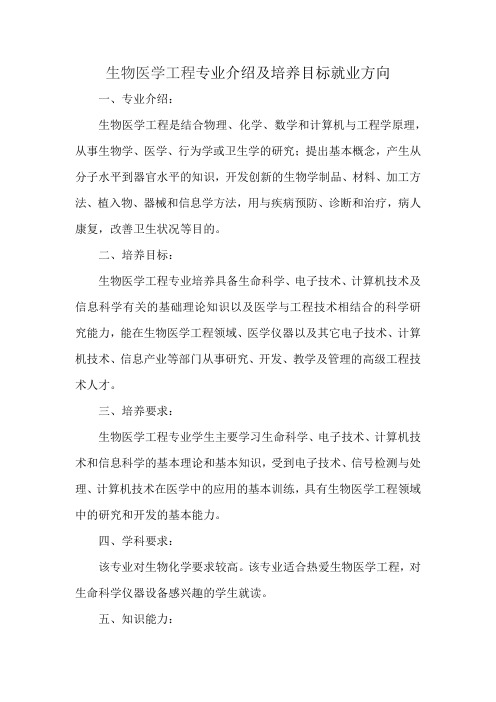 生物医学工程专业介绍及培养目标就业方向

一、专业介绍:

生物医学工程是结合物理、化学、数学和计算机与工程学原理，从事生物学、医学、行为学或卫生学的研究；提出基本概念，产生从分子水平到器官水平的知识，开发创新的生物学制品、材料、加工方法、植入物、器械和信息学方法，用与疾病预防、诊断和治疗，病人康复，改善卫生状况等目的。

二、培养目标:

生物医学工程专业培养具备生命科学、电子技术、计算机技术及信息科学有关的基础理论知识以及医学与工程技术相结合的科学研究能力，能在生物医学工程领域、医学仪器以及其它电子技术、计算机技术、信息产业等部门从事研究、开发、教学及管理的高级工程技术人才。

三、培养要求:

生物医学工程专业学生主要学习生命科学、电子技术、计算机技术和信息科学的基本理论和基本知识，受到电子技术、信号检测与处理、计算机技术在医学中的应用的基本训练，具有生物医学工程领域中的研究和开发的基本能力。

四、学科要求:

该专业对生物化学要求较高。该专业适合热爱生物医学工程，对生命科学仪器设备感兴趣的学生就读。

五、知识能力: